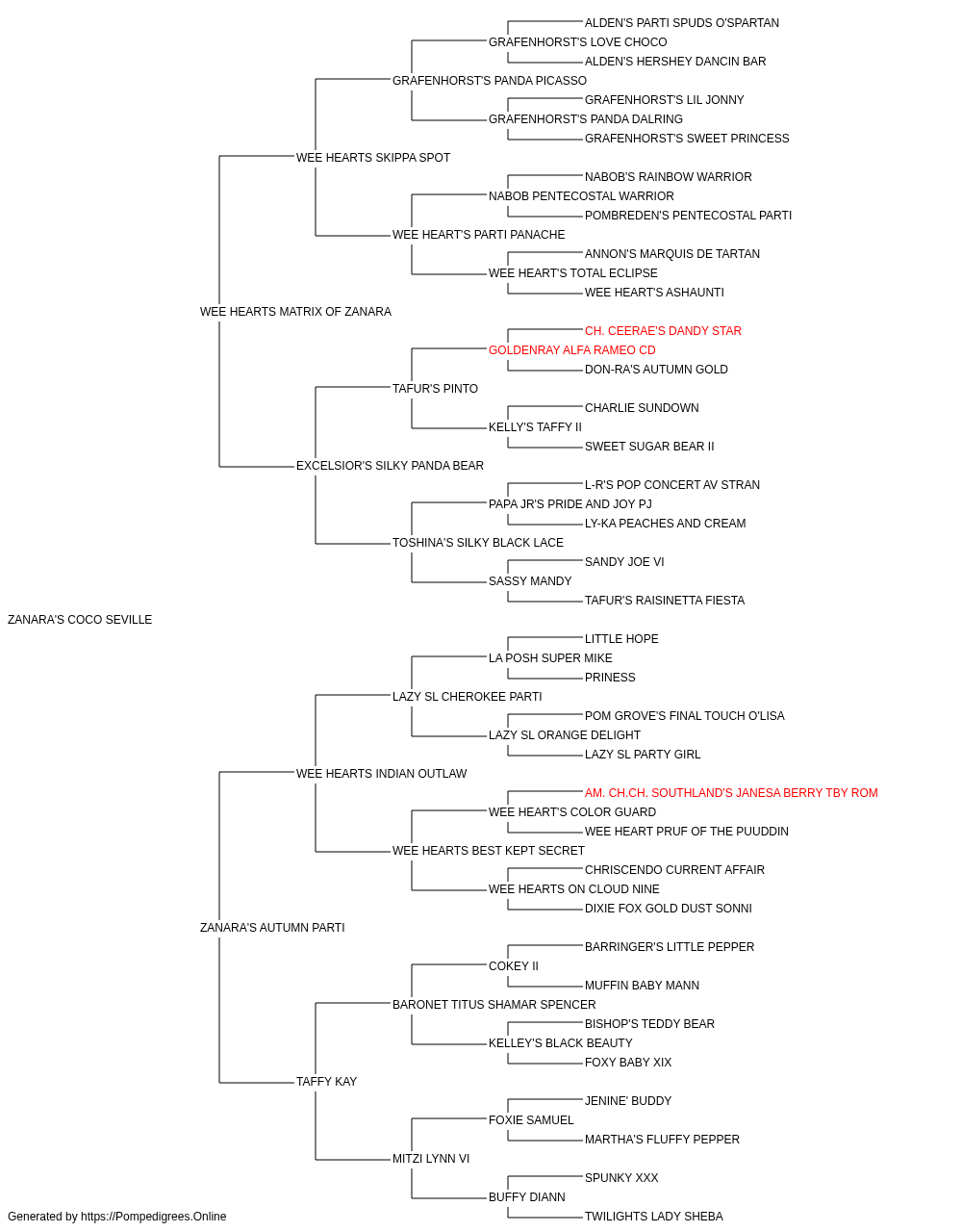 ALDEN'S PARTI SPUDS O'SPARTAN
GRAFENHORST'S LOVE CHOCO
ALDEN'S HERSHEY DANCIN BAR
GRAFENHORST'S PANDA PICASSO
GRAFENHORST'S LIL JONNY
GRAFENHORST'S PANDA DALRING
GRAFENHORST'S SWEET PRINCESS
WEE HEARTS SKIPPA SPOT
NABOB'S RAINBOW WARRIOR
NABOB PENTECOSTAL WARRIOR
POMBREDEN'S PENTECOSTAL PARTI
WEE HEART'S PARTI PANACHE
ANNON'S MARQUIS DE TARTAN
WEE HEART'S TOTAL ECLIPSE
WEE HEART'S ASHAUNTI
WEE HEARTS MATRIX OF ZANARA
CH. CEERAE'S DANDY STAR
GOLDENRAY ALFA RAMEO CD
DON-RA'S AUTUMN GOLD
TAFUR'S PINTO
CHARLIE SUNDOWN
KELLY'S TAFFY II
SWEET SUGAR BEAR II
EXCELSIOR'S SILKY PANDA BEAR
L-R'S POP CONCERT AV STRAN
PAPA JR'S PRIDE AND JOY PJ
LY-KA PEACHES AND CREAM
TOSHINA'S SILKY BLACK LACE
SANDY JOE VI
SASSY MANDY
TAFUR'S RAISINETTA FIESTA
ZANARA'S COCO SEVILLE
LITTLE HOPE
LA POSH SUPER MIKE
PRINESS
LAZY SL CHEROKEE PARTI
POM GROVE'S FINAL TOUCH O'LISA
LAZY SL ORANGE DELIGHT
LAZY SL PARTY GIRL
WEE HEARTS INDIAN OUTLAW
AM. CH.CH. SOUTHLAND'S JANESA BERRY TBY ROM
WEE HEART'S COLOR GUARD
WEE HEART PRUF OF THE PUUDDIN
WEE HEARTS BEST KEPT SECRET
CHRISCENDO CURRENT AFFAIR
WEE HEARTS ON CLOUD NINE
DIXIE FOX GOLD DUST SONNI
ZANARA'S AUTUMN PARTI
BARRINGER'S LITTLE PEPPER
COKEY II
MUFFIN BABY MANN
BARONET TITUS SHAMAR SPENCER
BISHOP'S TEDDY BEAR
KELLEY'S BLACK BEAUTY
FOXY BABY XIX
TAFFY KAY
JENINE' BUDDY
FOXIE SAMUEL
MARTHA'S FLUFFY PEPPER
MITZI LYNN VI
SPUNKY XXX
BUFFY DIANN
TWILIGHTS LADY SHEBA
Generated by https://Pompedigrees.Online